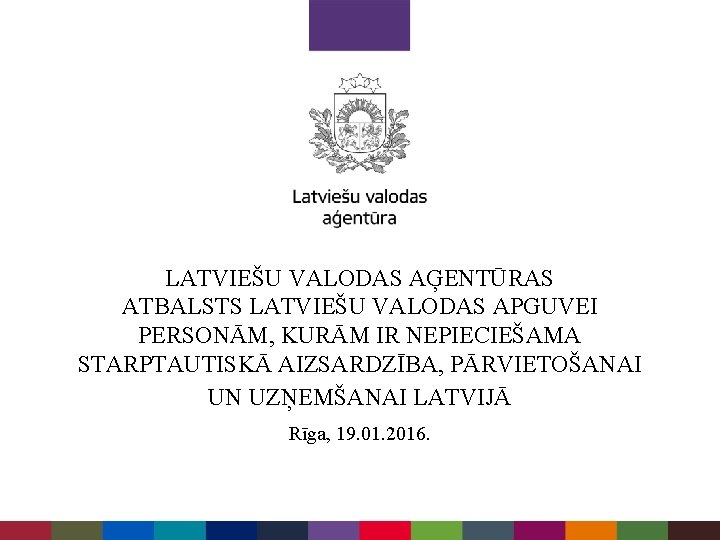 Latviešu valodas
aģentūra

LATVIEŠU VALODAS AĢENTŪRAS ATBALSTS LATVIEŠU VALODAS APGUVEI PERSONĀM, KURĀM IR NEPIECIEŠAMA STARPTAUTISKĀ AIZSARDZĪBA, PĀRVIETOŠANAI UN UZŅEMŠANAI LATVIJĀ

Rīga, 19.01.2016.